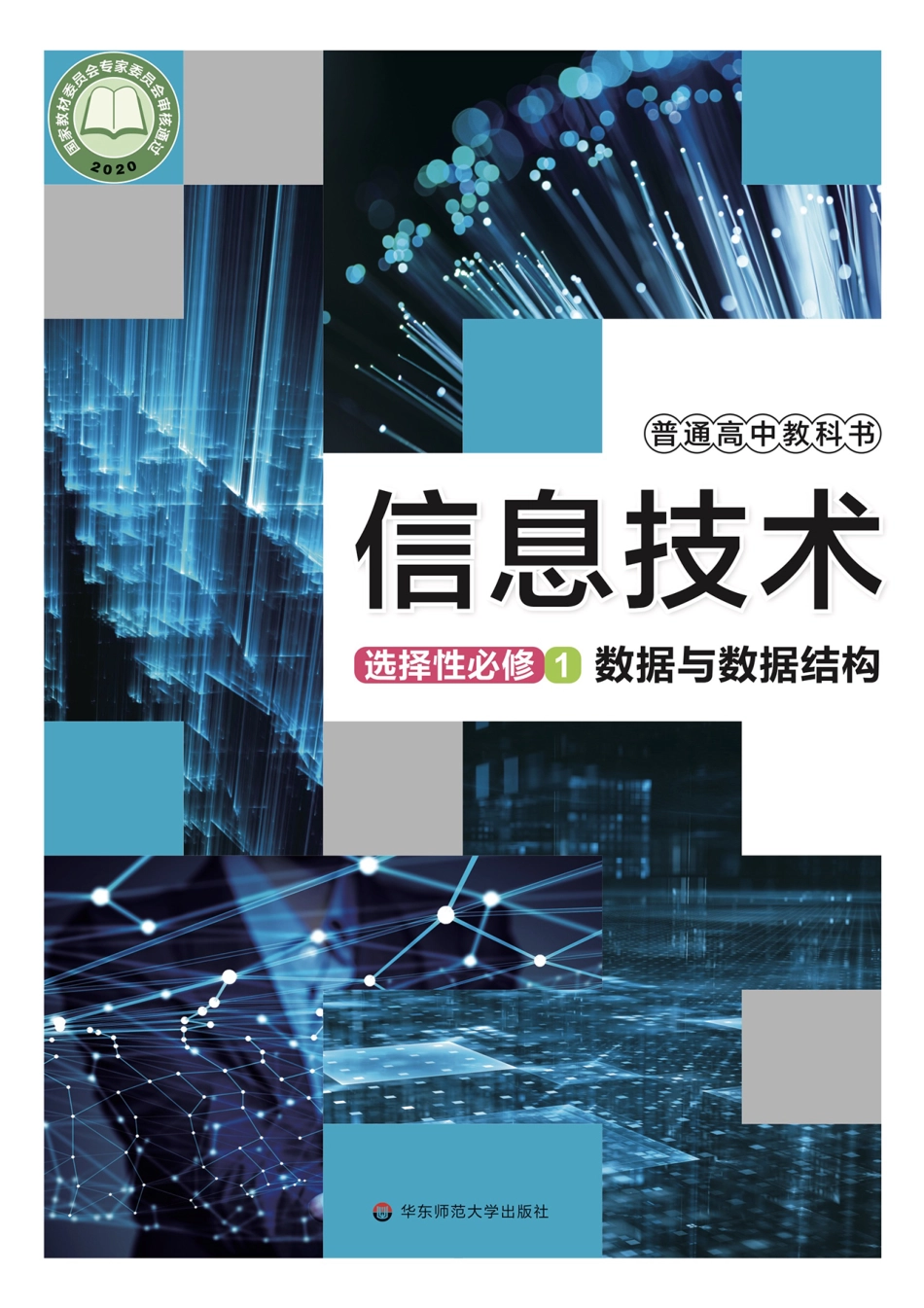 国家教材委员会专家委员会审核通过
2020

普通高中教科书

信息技术

选择性必修 1 数据与数据结构

华东师范大学出版社